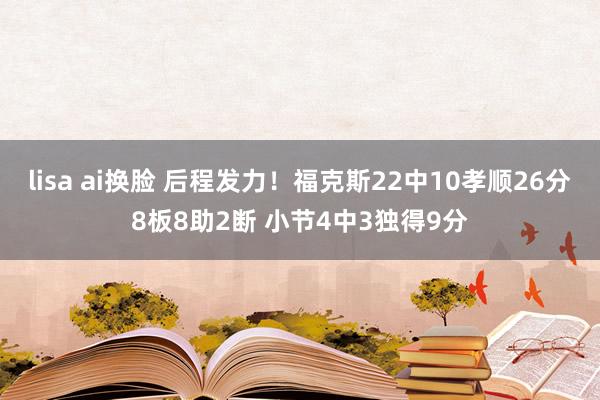 lisa ai换脸 后程发力！福克斯22中10孝顺26分8板8助2断 小节4中3独得9分